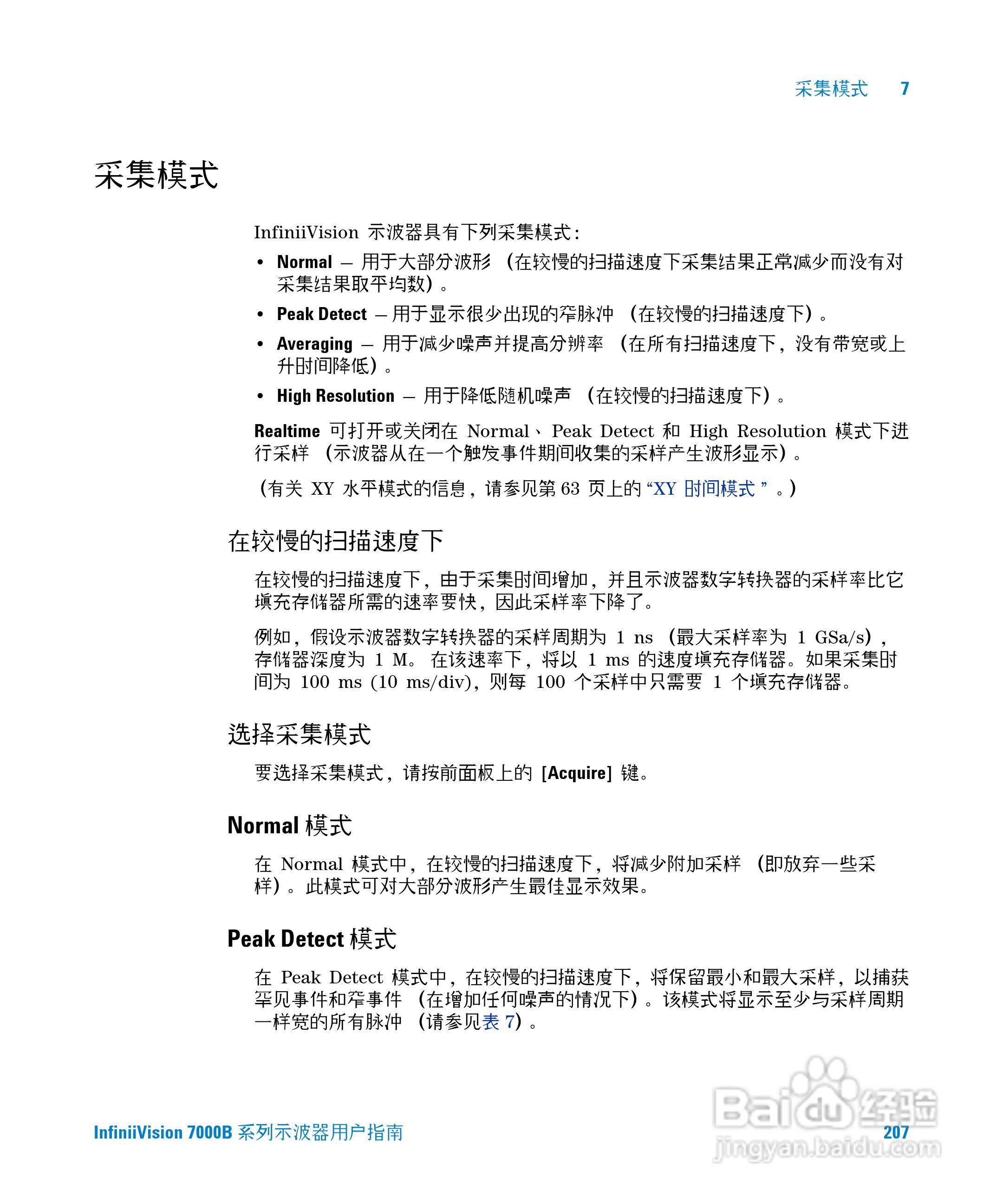 采集模式 7

采集模式

InfiniiVision 示波器具有下列采集模式：

• Normal — 用于大部分波形 （在较慢的扫描速度下采集结果正常减少而没有对采集结果取平均数）。

• Peak Detect — 用于显示很少出现的窄脉冲 （在较慢的扫描速度下）。

• Averaging — 用于减少噪声并提高分辨率 （在所有扫描速度下，没有带宽或上升时间降低）。

• High Resolution — 用于降低随机噪声 （在较慢的扫描速度下）。

Realtime 可打开或关闭在 Normal、 Peak Detect 和 High Resolution 模式下进行采样 （示波器从在一个触发事件期间收集的采样产生波形显示）。

（有关 XY 水平模式的信息，请参见第 63 页上的 “XY 时间模式 ” 。）

在较慢的扫描速度下

在较慢的扫描速度下，由于采集时间增加，并且示波器数字转换器的采样率比它填充存储器所需的速率要快，因此采样率下降了。

例如，假设示波器数字转换器的采样周期为 1 ns （最大采样率为 1 GSa/s），存储器深度为 1 M。 在该速率下，将以 1 ms 的速度填充存储器。如果采集时间为 100 ms (10 ms/div)，则每 100 个采样中只需要 1 个填充存储器。

选择采集模式

要选择采集模式，请按前面板上的 [Acquire] 键。

Normal 模式

在 Normal 模式中，在较慢的扫描速度下，将减少附加采样 （即放弃一些采样）。此模式可对大部分波形产生最佳显示效果。

Peak Detect 模式

在 Peak Detect 模式中，在较慢的扫描速度下，将保留最小和最大采样，以捕获罕见事件和窄事件 （在增加任何噪声的情况下）。该模式将显示至少与采样周期一样宽的所有脉冲 （请参见表 7）。

InfiniiVision 7000B 系列示波器用户指南 207

Baidu 经验
jingyan.baidu.com